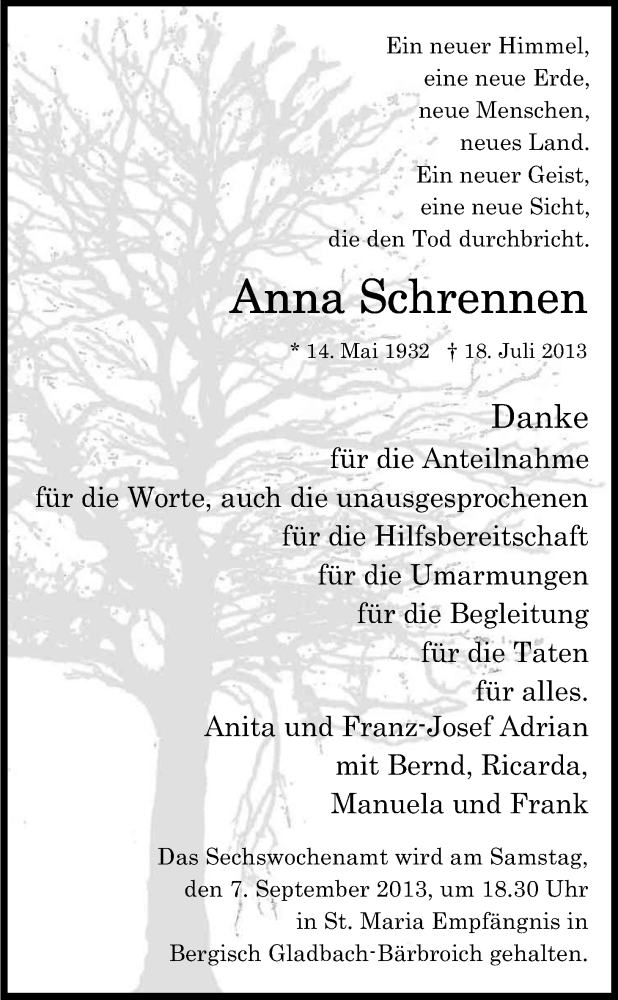 Ein neuer Himmel,
eine neue Erde,
neue Menschen,
neues Land.
Ein neuer Geist,
eine neue Sicht,
die den Tod durchbricht.

Anna Schrennen

* 14. Mai 1932 † 18. Juli 2013

Danke
für die Anteilnahme
für die Worte, auch die unausgesprochenen
für die Hilfsbereitschaft
für die Umarmungen
für die Begleitung
für die Taten
für alles.
Anita und Franz-Josef Adrian
mit Bernd, Ricarda,
Manuela und Frank

Das Sechswochenamt wird am Samstag, den 7. September 2013, um 18.30 Uhr in St. Maria Empfängnis in Bergisch Gladbach-Bärbroich gehalten.